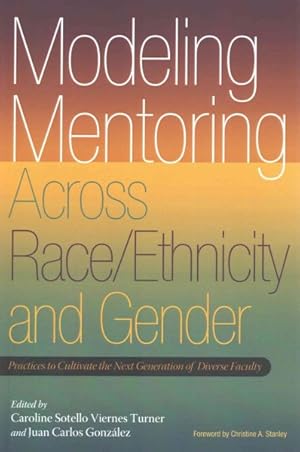 Modeling Mentoring Across Race/Ethnicity and Gender

Practices to Cultivate the Next Generation of Diverse Faculty

Edited by
Caroline Sotello Viernes Turner
and Juan Carlos González

Foreword by Christine A. Stanley